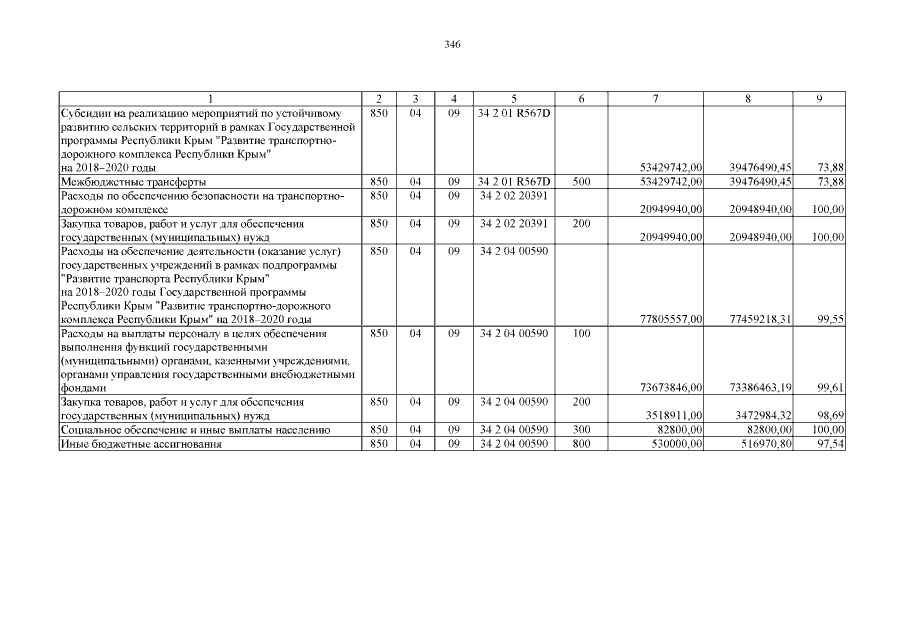 346

| 1 | 2 | 3 | 4 | 5 | 6 | 7 | 8 | 9 |
|---|---|---|---|---|---|---|---|---|
| Субсидии на реализацию мероприятий по устойчивому развитию сельских территорий в рамках Государственной программы Республики Крым "Развитие транспортно-дорожного комплекса Республики Крым" на 2018–2020 годы | 850 | 04 | 09 | 34 2 01 R567D | | 53429742,00 | 39476490,45 | 73,88 |
| Межбюджетные трансферты | 850 | 04 | 09 | 34 2 01 R567D | 500 | 53429742,00 | 39476490,45 | 73,88 |
| Расходы по обеспечению безопасности на транспортно-дорожном комплексе | 850 | 04 | 09 | 34 2 02 20391 | | 20949940,00 | 20948940,00 | 100,00 |
| Закупка товаров, работ и услуг для обеспечения государственных (муниципальных) нужд | 850 | 04 | 09 | 34 2 02 20391 | 200 | 20949940,00 | 20948940,00 | 100,00 |
| Расходы на обеспечение деятельности (оказание услуг) государственных учреждений в рамках подпрограммы "Развитие транспорта Республики Крым" на 2018–2020 годы Государственной программы Республики Крым "Развитие транспортно-дорожного комплекса Республики Крым" на 2018–2020 годы | 850 | 04 | 09 | 34 2 04 00590 | | 77805557,00 | 77459218,31 | 99,55 |
| Расходы на выплаты персоналу в целях обеспечения выполнения функций государственными (муниципальными) органами, казенными учреждениями, органами управления государственными внебюджетными фондами | 850 | 04 | 09 | 34 2 04 00590 | 100 | 73673846,00 | 73386463,19 | 99,61 |
| Закупка товаров, работ и услуг для обеспечения государственных (муниципальных) нужд | 850 | 04 | 09 | 34 2 04 00590 | 200 | 3518911,00 | 3472984,32 | 98,69 |
| Социальное обеспечение и иные выплаты населению | 850 | 04 | 09 | 34 2 04 00590 | 300 | 82800,00 | 82800,00 | 100,00 |
| Иные бюджетные ассигнования | 850 | 04 | 09 | 34 2 04 00590 | 800 | 530000,00 | 516970,80 | 97,54 |